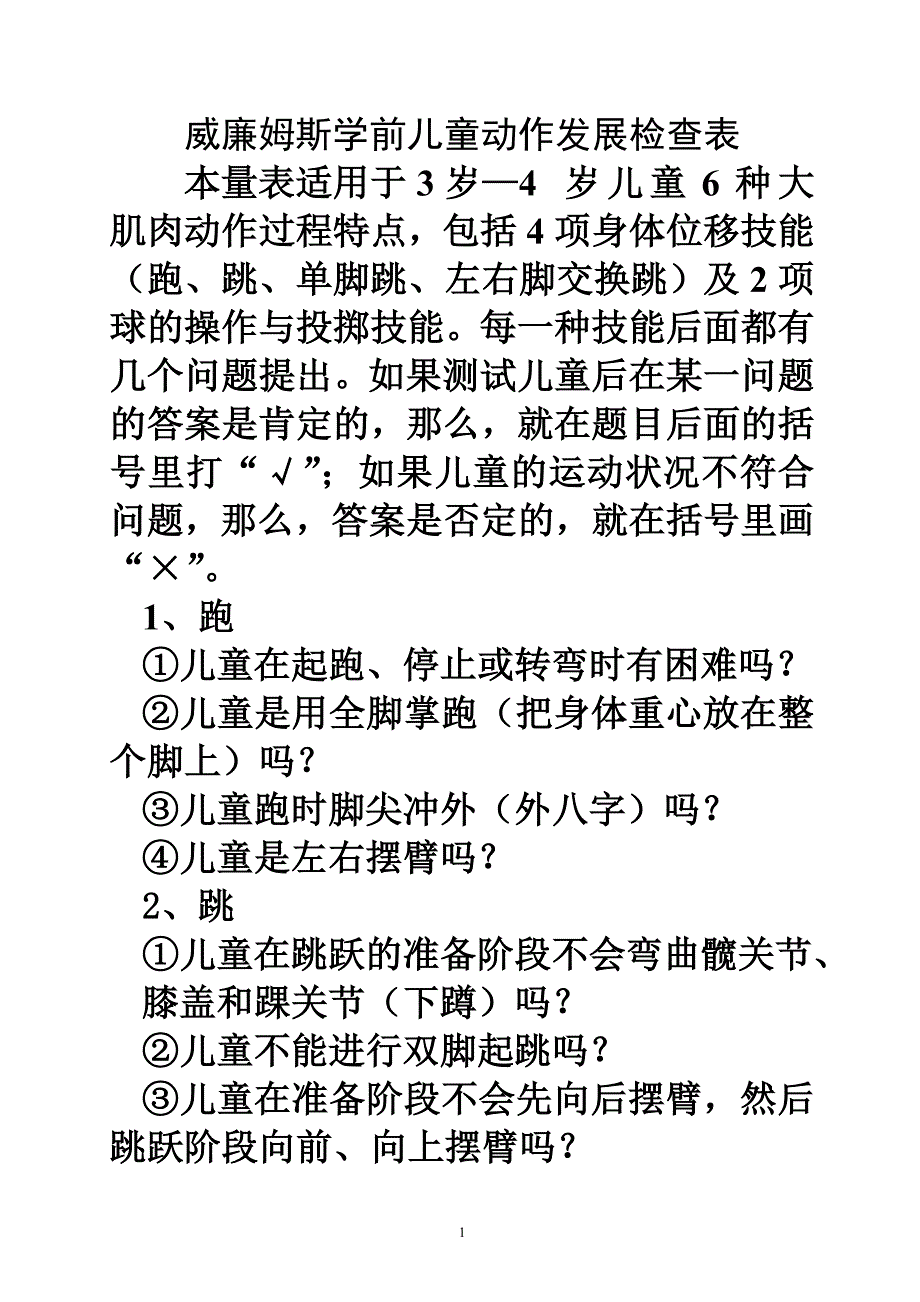 威廉姆斯学前儿童动作发展检查表

本量表适用于 3 岁—4 岁儿童 6 种大肌肉动作过程特点，包括 4 项身体位移技能（跑、跳、单脚跳、左右脚交换跳）及 2 项球的操作与投掷技能。每一种技能后面都有几个问题提出。如果测试儿童后在某一问题的答案是肯定的，那么，就在题目后面的括号里打“√”；如果儿童的运动状况不符合问题，那么，答案是否定的，就在括号里画“×”。

1、跑

①儿童在起跑、停止或转弯时有困难吗？

②儿童是用全脚掌跑（把身体重心放在整个脚上）吗？

③儿童跑时脚尖冲外（外八字）吗？

④儿童是左右摆臂吗？

2、跳

①儿童在跳跃的准备阶段不会弯曲髋关节、膝盖和踝关节（下蹲）吗？

②儿童不能进行双脚起跳吗？

③儿童在准备阶段不会先向后摆臂，然后跳跃阶段向前、向上摆臂吗？

1